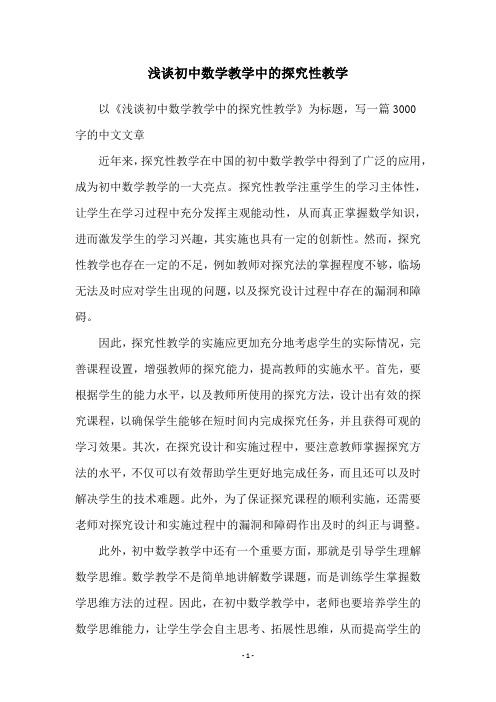 浅谈初中数学教学中的探究性教学

以《浅谈初中数学教学中的探究性教学》为标题，写一篇3000字的中文文章

近年来，探究性教学在中国的初中数学教学中得到了广泛的应用，成为初中数学教学的一大亮点。探究性教学注重学生的学习主体性，让学生在学习过程中充分发挥主观能动性，从而真正掌握数学知识，进而激发学生的学习兴趣，其实施也具有一定的创新性。然而，探究性教学也存在一定的不足，例如教师对探究法的掌握程度不够，临场无法及时应对学生出现的问题，以及探究设计过程中存在的漏洞和障碍。

因此，探究性教学的实施应更加充分地考虑学生的实际情况，完善课程设置，增强教师的探究能力，提高教师的实施水平。首先，要根据学生的能力水平，以及教师所使用的探究方法，设计出有效的探究课程，以确保学生能够在短时间内完成探究任务，并且获得可观的学习效果。其次，在探究设计和实施过程中，要注意教师掌握探究方法的水平，不仅可以有效帮助学生更好地完成任务，而且还可以及时解决学生的技术难题。此外，为了保证探究课程的顺利实施，还需要老师对探究设计和实施过程中的漏洞和障碍作出及时的纠正与调整。

此外，初中数学教学中还有一个重要方面，那就是引导学生理解数学思维。数学教学不是简单地讲解数学课题，而是训练学生掌握数学思维方法的过程。因此，在初中数学教学中，老师也要培养学生的数学思维能力，让学生学会自主思考、拓展性思维，从而提高学生的

- 1 -